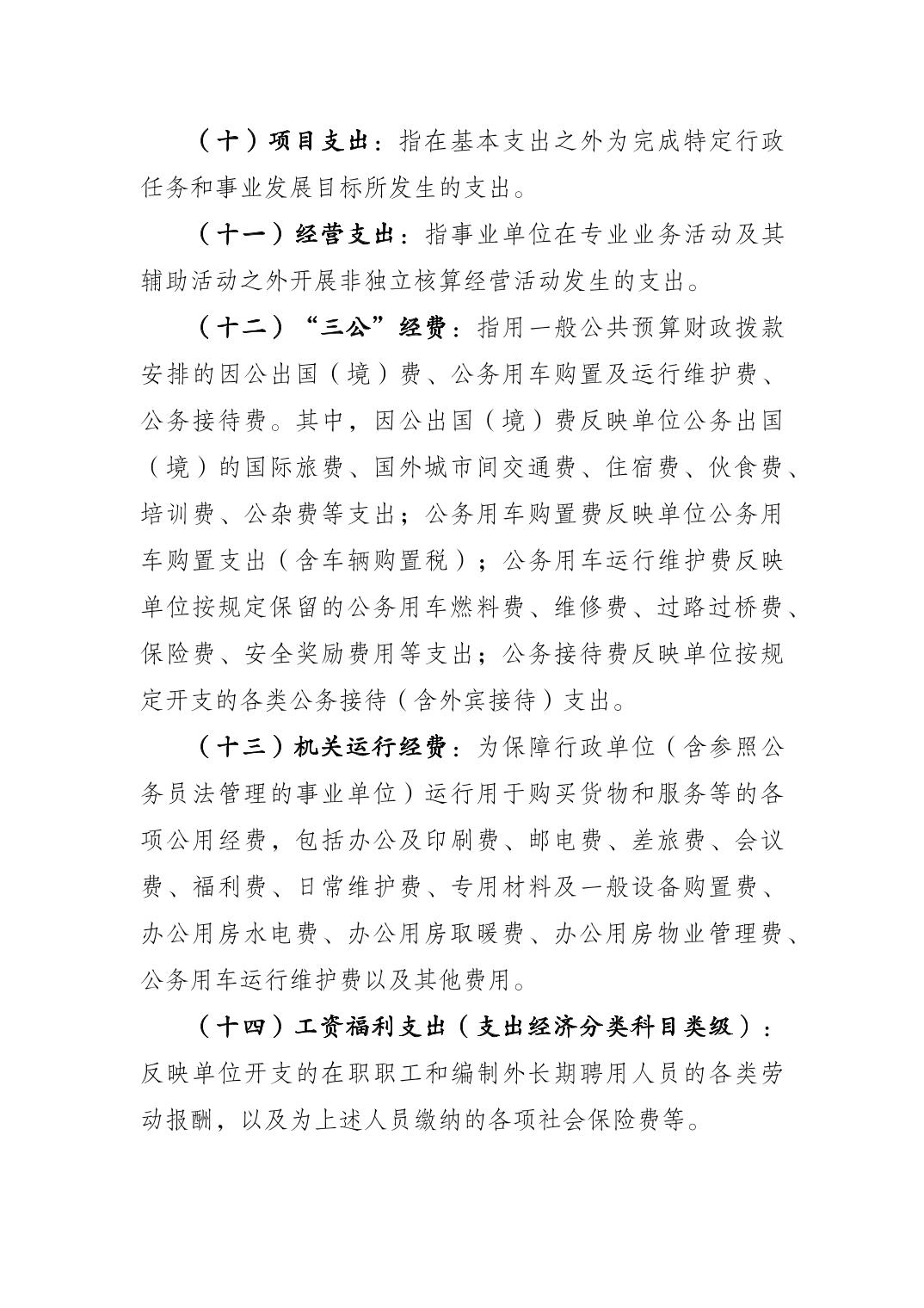 （十）项目支出：指在基本支出之外为完成特定行政任务和事业发展目标所发生的支出。

（十一）经营支出：指事业单位在专业业务活动及其辅助活动之外开展非独立核算经营活动发生的支出。

（十二）“三公”经费：指用一般公共预算财政拨款安排的因公出国（境）费、公务用车购置及运行维护费、公务接待费。其中，因公出国（境）费反映单位公务出国（境）的国际旅费、国外城市间交通费、住宿费、伙食费、培训费、公杂费等支出；公务用车购置费反映单位公务用车购置支出（含车辆购置税）；公务用车运行维护费反映单位按规定保留的公务用车燃料费、维修费、过路过桥费、保险费、安全奖励费用等支出；公务接待费反映单位按规定开支的各类公务接待（含外宾接待）支出。

（十三）机关运行经费：为保障行政单位（含参照公务员法管理的事业单位）运行用于购买货物和服务等的各项公用经费，包括办公及印刷费、邮电费、差旅费、会议费、福利费、日常维护费、专用材料及一般设备购置费、办公用房水电费、办公用房取暖费、办公用房物业管理费、公务用车运行维护费以及其他费用。

（十四）工资福利支出（支出经济分类科目类级）：反映单位开支的在职职工和编制外长期聘用人员的各类劳动报酬，以及为上述人员缴纳的各项社会保险费等。